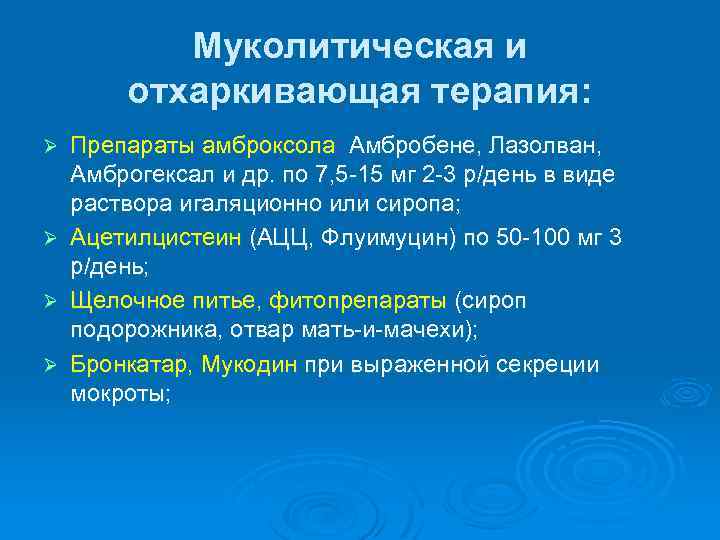 Муколитическая и отхаркивающая терапия:

➢ Препараты амброксола Амбробене, Лазолван, Амброгексал и др. по 7,5-15 мг 2-3 р/день в виде раствора игаляционно или сиропа;

➢ Ацетилцистеин (АЦЦ, Флуимуцин) по 50-100 мг 3 р/день;

➢ Щелочное питье, фитопрепараты (сироп подорожника, отвар мать-и-мачехи);

➢ Бронкатар, Мукодин при выраженной секреции мокроты;